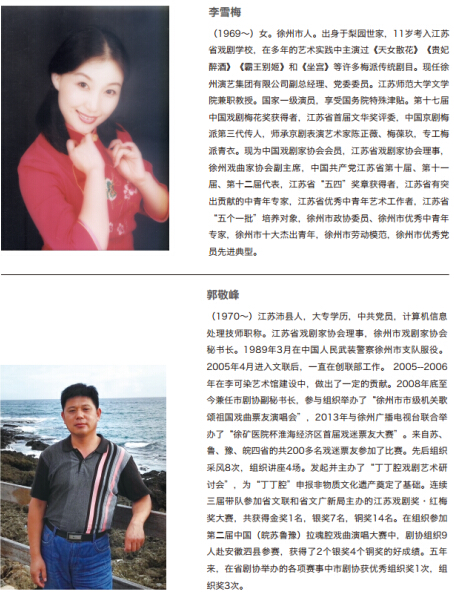 李雪梅

（1969～）女。徐州市人。出身于梨园世家，11岁考入江苏省戏剧学校，在多年的艺术实践中主演过《天女散花》《贵妃醉酒》《霸王别姬》和《坐宫》等许多梅派传统剧目。现任徐州演艺集团有限公司副总经理、党委委员。江苏师范大学文学院兼职教授。国家一级演员，享受国务院特殊津贴。第十七届中国戏剧梅花奖获得者，江苏省首届文华奖评委，中国京剧梅派第三代传人，师承京剧表演艺术家陈正薇、梅葆玖，专工梅派青衣。现为中国戏剧家协会会员，江苏省戏剧家协会理事，徐州戏曲家协会副主席，中国共产党江苏省第十届、第十一届、第十二届代表，江苏省“五四”奖章获得者，江苏省有突出贡献的中青年专家，江苏省优秀中青年艺术工作者，江苏省“五个一批”培养对象，徐州市政协委员、徐州市优秀中青年专家，徐州市十大杰出青年，徐州市劳动模范，徐州市优秀党员先进典型。

郭敬峰

（1970～）江苏沛县人，大专学历，中共党员，计算机信息处理技师职称。江苏省戏剧家协会理事，徐州市戏剧家协会秘书长。1989年3月在中国人民武装警察徐州市支队服役。2005年4月进入文联后，一直在创联部工作。2005--2006年在李可染艺术馆建设中，做出了一定的贡献。2008年底至今兼任市剧协副秘书长，参与组织举办了“徐州市市级机关歌颂祖国戏曲票友演唱会”，2013年与徐州广播电视台联合举办了“徐矿医院杯淮海经济区首届戏迷票友大赛”。来自苏、鲁、豫、皖四省的共200多名戏迷票友参加了比赛。先后组织采风8次，组织讲座4场。发起并主办了“丁丁腔戏剧艺术研讨会”，为“丁丁腔”申报非物质文化遗产奠定了基础。连续三届带队参加省文联和省文广新局主办的江苏戏剧奖·红梅奖大赛，共获得金奖1名，银奖7名，铜奖14名。在组织参加第二届中国（皖苏鲁豫）拉魂腔戏曲演唱大赛中，剧协组织9人赴安徽泗县参赛，获得了2个银奖4个铜奖的好成绩。五年来，在省剧协举办的各项赛事中市剧协获优秀组织奖1次，组织奖3次。